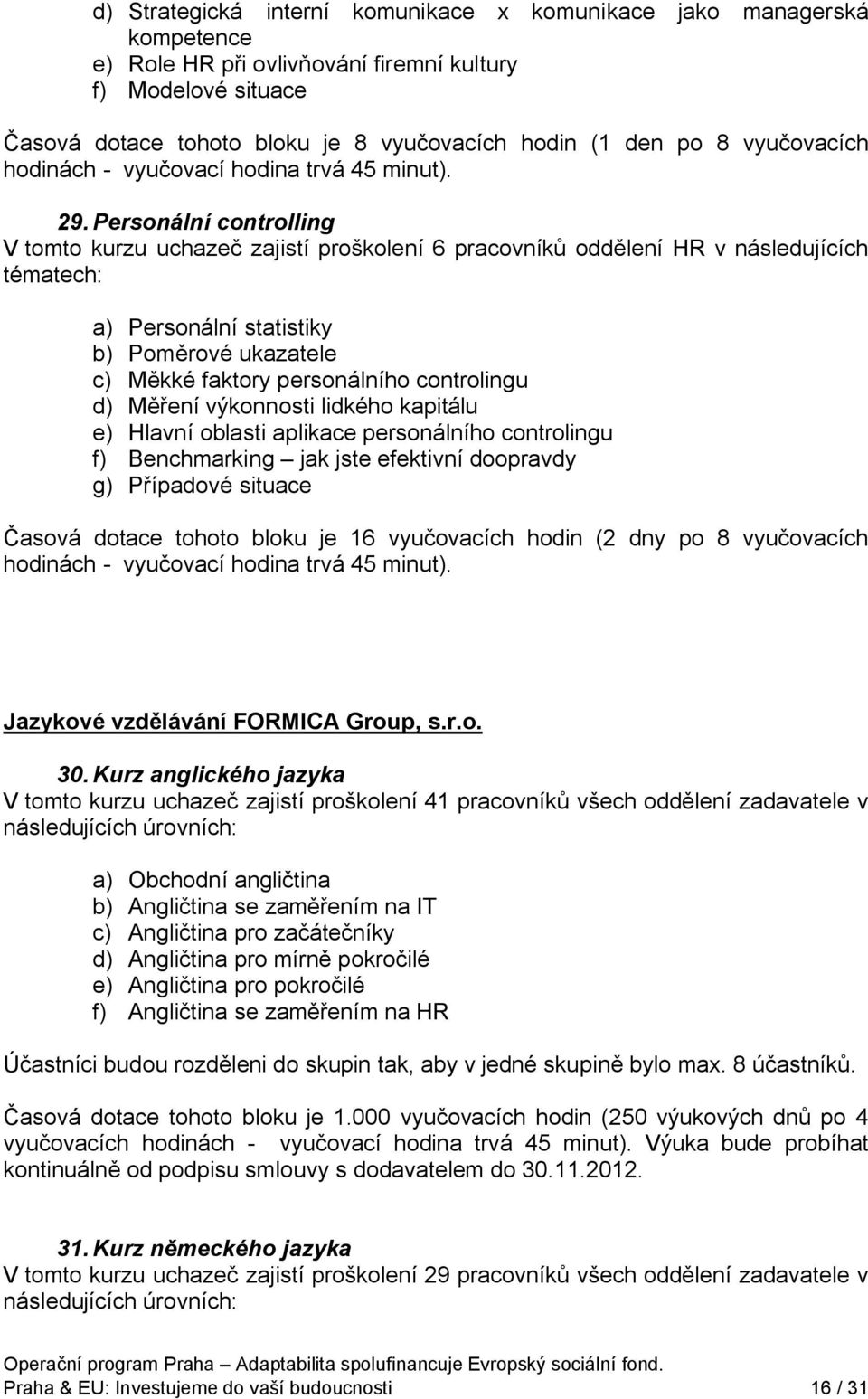 d) Strategická interní komunikace x komunikace jako managerská kompetence
e) Role HR při ovlivňování firemní kultury
f) Modelové situace

Časová dotace tohoto bloku je 8 vyučovacích hodin (1 den po 8 vyučovacích hodinách - vyučovací hodina trvá 45 minut).

29. Personální controlling
V tomto kurzu uchazeč zajistí proškolení 6 pracovníků oddělení HR v následujících tématech:

a) Personální statistiky
b) Poměrové ukazatele
c) Měkké faktory personálního controlingu
d) Měření výkonnosti lidkého kapitálu
e) Hlavní oblasti aplikace personálního controlingu
f) Benchmarking – jak jste efektivní doopravdy
g) Případové situace

Časová dotace tohoto bloku je 16 vyučovacích hodin (2 dny po 8 vyučovacích hodinách - vyučovací hodina trvá 45 minut).

Jazykové vzdělávání FORMICA Group, s.r.o.

30. Kurz anglického jazyka
V tomto kurzu uchazeč zajistí proškolení 41 pracovníků všech oddělení zadavatele v následujících úrovních:

a) Obchodní angličtina
b) Angličtina se zaměřením na IT
c) Angličtina pro začátečníky
d) Angličtina pro mírně pokročilé
e) Angličtina pro pokročilé
f) Angličtina se zaměřením na HR

Účastníci budou rozděleni do skupin tak, aby v jedné skupině bylo max. 8 účastníků.

Časová dotace tohoto bloku je 1.000 vyučovacích hodin (250 výukových dnů po 4 vyučovacích hodinách - vyučovací hodina trvá 45 minut). Výuka bude probíhat kontinuálně od podpisu smlouvy s dodavatelem do 30.11.2012.

31. Kurz německého jazyka
V tomto kurzu uchazeč zajistí proškolení 29 pracovníků všech oddělení zadavatele v následujících úrovních:

Operační program Praha – Adaptabilita spolufinancuje Evropský sociální fond.
Praha & EU: Investujeme do vaší budoucnosti 16 / 31